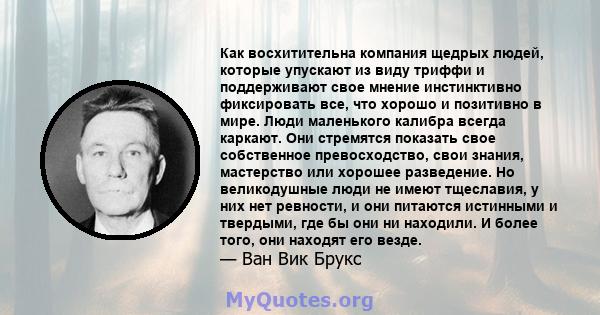 Как восхитительна компания щедрых людей, которые упускают из виду триффи и поддерживают свое мнение инстинктивно фиксировать все, что хорошо и позитивно в мире. Люди маленького калибра всегда каркают. Они стремятся показать свое собственное превосходство, свои знания, мастерство или хорошее разведение. Но великодушные люди не имеют тщеславия, у них нет ревности, и они питаются истинными и твердыми, где бы они ни находили. И более того, они находят его везде.
— Ван Вик Брукс

MyQuotes.org